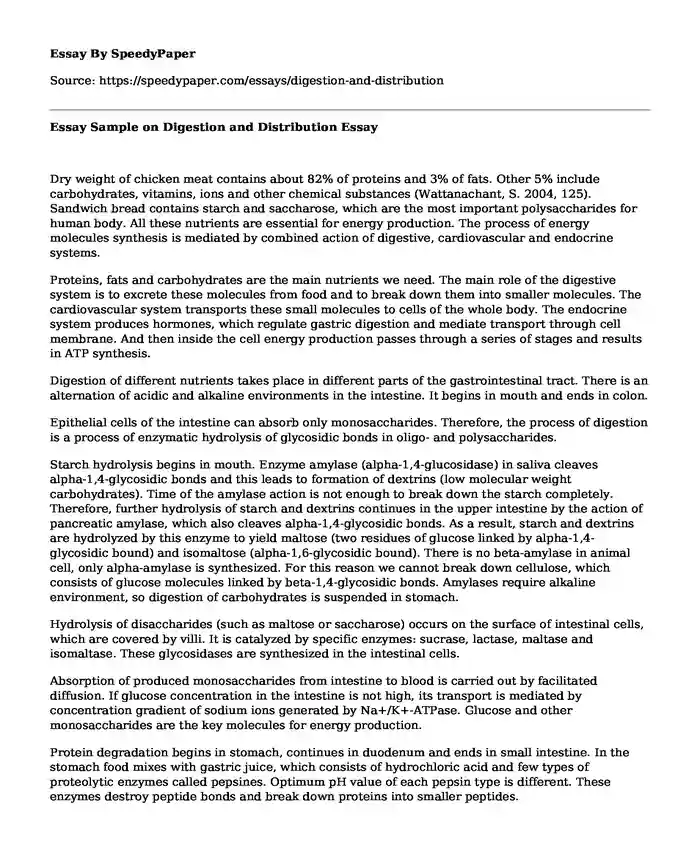 Essay By SpeedyPaper

Source: https://speedypaper.com/essays/digestion-and-distribution

Essay Sample on Digestion and Distribution Essay

Dry weight of chicken meat contains about 82% of proteins and 3% of fats. Other 5% include carbohydrates, vitamins, ions and other chemical substances (Wattanachant, S. 2004, 125). Sandwich bread contains starch and saccharose, which are the most important polysaccharides for human body. All these nutrients are essential for energy production. The process of energy molecules synthesis is mediated by combined action of digestive, cardiovascular and endocrine systems.

Proteins, fats and carbohydrates are the main nutrients we need. The main role of the digestive system is to excrete these molecules from food and to break down them into smaller molecules. The cardiovascular system transports these small molecules to cells of the whole body. The endocrine system produces hormones, which regulate gastric digestion and mediate transport through cell membrane. And then inside the cell energy production passes through a series of stages and results in ATP synthesis.

Digestion of different nutrients takes place in different parts of the gastrointestinal tract. There is an alternation of acidic and alkaline environments in the intestine. It begins in mouth and ends in colon.

Epithelial cells of the intestine can absorb only monosaccharides. Therefore, the process of digestion is a process of enzymatic hydrolysis of glycosidic bonds in oligo- and polysaccharides.

Starch hydrolysis begins in mouth. Enzyme amylase (alpha-1,4-glucosidase) in saliva cleaves alpha-1,4-glycosidic bonds and this leads to formation of dextrins (low molecular weight carbohydrates). Time of the amylase action is not enough to break down the starch completely. Therefore, further hydrolysis of starch and dextrins continues in the upper intestine by the action of pancreatic amylase, which also cleaves alpha-1,4-glycosidic bonds. As a result, starch and dextrins are hydrolyzed by this enzyme to yield maltose (two residues of glucose linked by alpha-1,4-glycosidic bound) and isomaltose (alpha-1,6-glycosidic bound). There is no beta-amylase in animal cell, only alpha-amylase is synthesized. For this reason we cannot break down cellulose, which consists of glucose molecules linked by beta-1,4-glycosidic bonds. Amylases require alkaline environment, so digestion of carbohydrates is suspended in stomach.

Hydrolysis of disaccharides (such as maltose or saccharose) occurs on the surface of intestinal cells, which are covered by villi. It is catalyzed by specific enzymes: sucrase, lactase, maltase and isomaltase. These glycosidases are synthesized in the intestinal cells.

Absorption of produced monosaccharides from intestine to blood is carried out by facilitated diffusion. If glucose concentration in the intestine is not high, its transport is mediated by concentration gradient of sodium ions generated by Na+/K+-ATPase. Glucose and other monosaccharides are the key molecules for energy production.

Protein degradation begins in stomach, continues in duodenum and ends in small intestine. In the stomach food mixes with gastric juice, which consists of hydrochloric acid and few types of proteolytic enzymes called pepsines. Optimum pH value of each pepsin type is different. These enzymes destroy peptide bonds and break down proteins into smaller peptides.